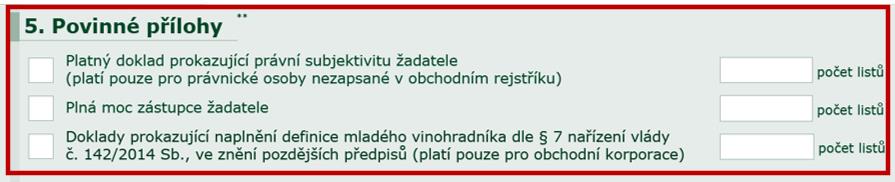 5. Povinné přílohy **

Platný doklad prokazující právní subjektivitu žadatele (platí pouze pro právnické osoby nezapsané v obchodním rejstříku) počet listů

Plná moc zástupce žadatele počet listů

Doklady prokazující naplnění definice mladého vinohradníka dle § 7 nařízení vlády č. 142/2014 Sb., ve znění pozdějších předpisů (platí pouze pro obchodní korporace) počet listů